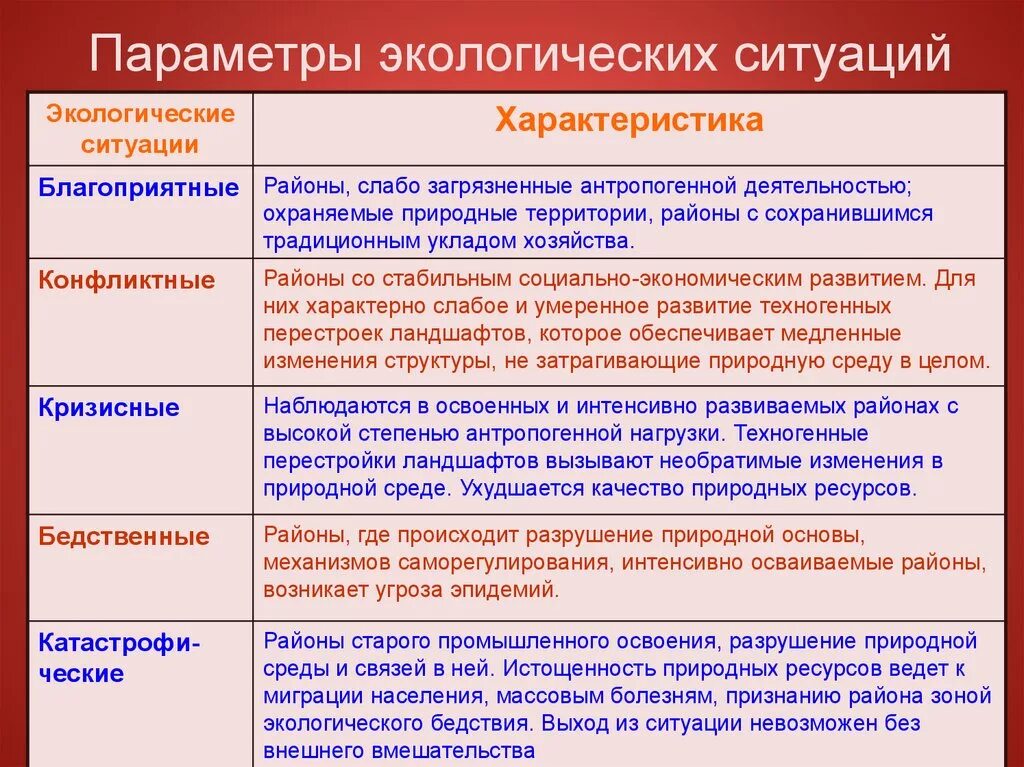 Параметры экологических ситуаций

| Экологические ситуации | Характеристика |
|---|---|
| Благоприятные | Районы, слабо загрязненные антропогенной деятельностью; охраняемые природные территории, районы с сохранившимся традиционным укладом хозяйства. |
| Конфликтные | Районы со стабильным социально-экономическим развитием. Для них характерно слабое и умеренное развитие техногенных перестроек ландшафтов, которое обеспечивает медленные изменения структуры, не затрагивающие природную среду в целом. |
| Кризисные | Наблюдаются в освоенных и интенсивно развиваемых районах с высокой степенью антропогенной нагрузки. Техногенные перестройки ландшафтов вызывают необратимые изменения в природной среде. Ухудшается качество природных ресурсов. |
| Бедственные | Районы, где происходит разрушение природной основы, механизмов саморегулирования, интенсивно осваиваемые районы, возникает угроза эпидемий. |
| Катастрофические | Районы старого промышленного освоения, разрушение природной среды и связей в ней. Истощенность природных ресурсов ведет к миграции населения, массовым болезням, признанию района зоной экологического бедствия. Выход из ситуации невозможен без внешнего вмешательства |